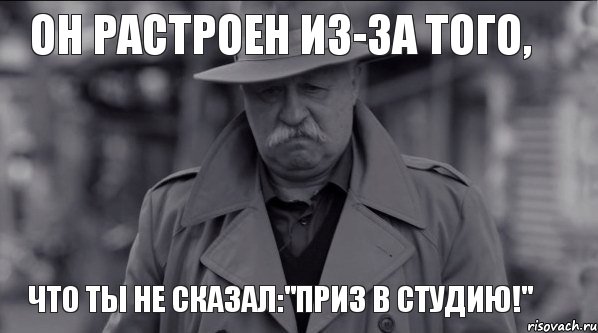 ОН РАСТРОЕН ИЗ-ЗА ТОГО,

ЧТО ТЫ НЕ СКАЗАЛ:"ПРИЗ В СТУДИЮ!"

risovach.ru